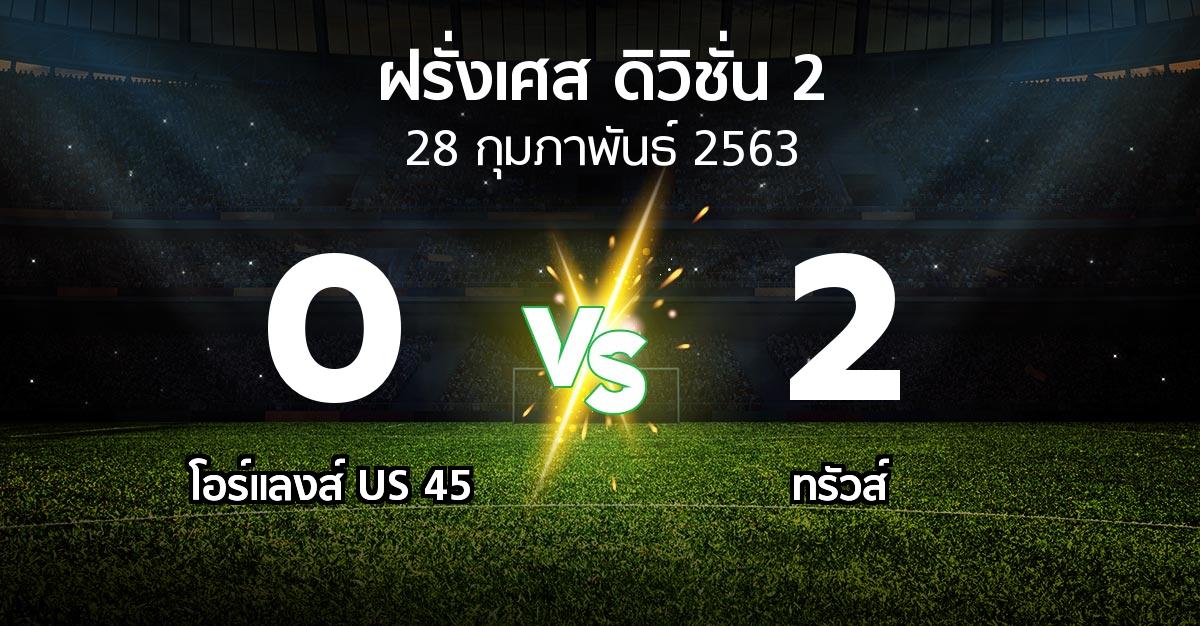 ฝรั่งเศส ดิวิชั่น 2
28 กุมภาพันธ์ 2563

0
VS
2

โอร์แลงส์ US 45
ทรัวส์